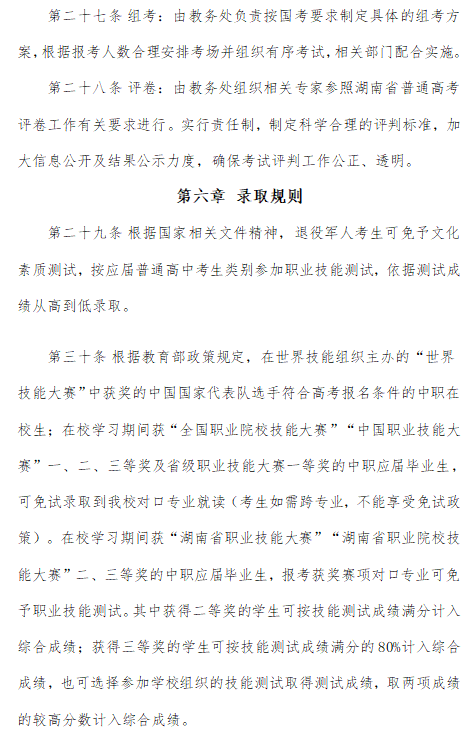 第二十七条 组考：由教务处负责按国考要求制定具体的组考方案，根据报考人数合理安排考场并组织有序考试，相关部门配合实施。

第二十八条 评卷：由教务处组织相关专家参照湖南省普通高考评卷工作有关要求进行。实行责任制，制定科学合理的评判标准，加大信息公开及结果公示力度，确保考试评判工作公正、透明。

第六章 录取规则

第二十九条 根据国家相关文件精神，退役军人考生可免予文化素质测试，按应届普通高中考生类别参加职业技能测试，依据测试成绩从高到低录取。

第三十条 根据教育部政策规定，在世界技能组织主办的“世界技能大赛”中获奖的中国国家代表队选手符合高考报名条件的中职在校生；在校学习期间获“全国职业院校技能大赛”“中国职业技能大赛”一、二、三等奖及省级职业技能大赛一等奖的中职应届毕业生，可免试录取到我校对口专业就读（考生如需跨专业，不能享受免试政策）。在校学习期间获“湖南省职业技能大赛”“湖南省职业院校技能大赛”二、三等奖的中职应届毕业生，报考获奖赛项对口专业可免予职业技能测试。其中获得二等奖的学生可按技能测试成绩满分计入综合成绩；获得三等奖的学生可按技能测试成绩满分的80%计入综合成绩，也可选择参加学校组织的技能测试取得测试成绩，取两项成绩的较高分数计入综合成绩。